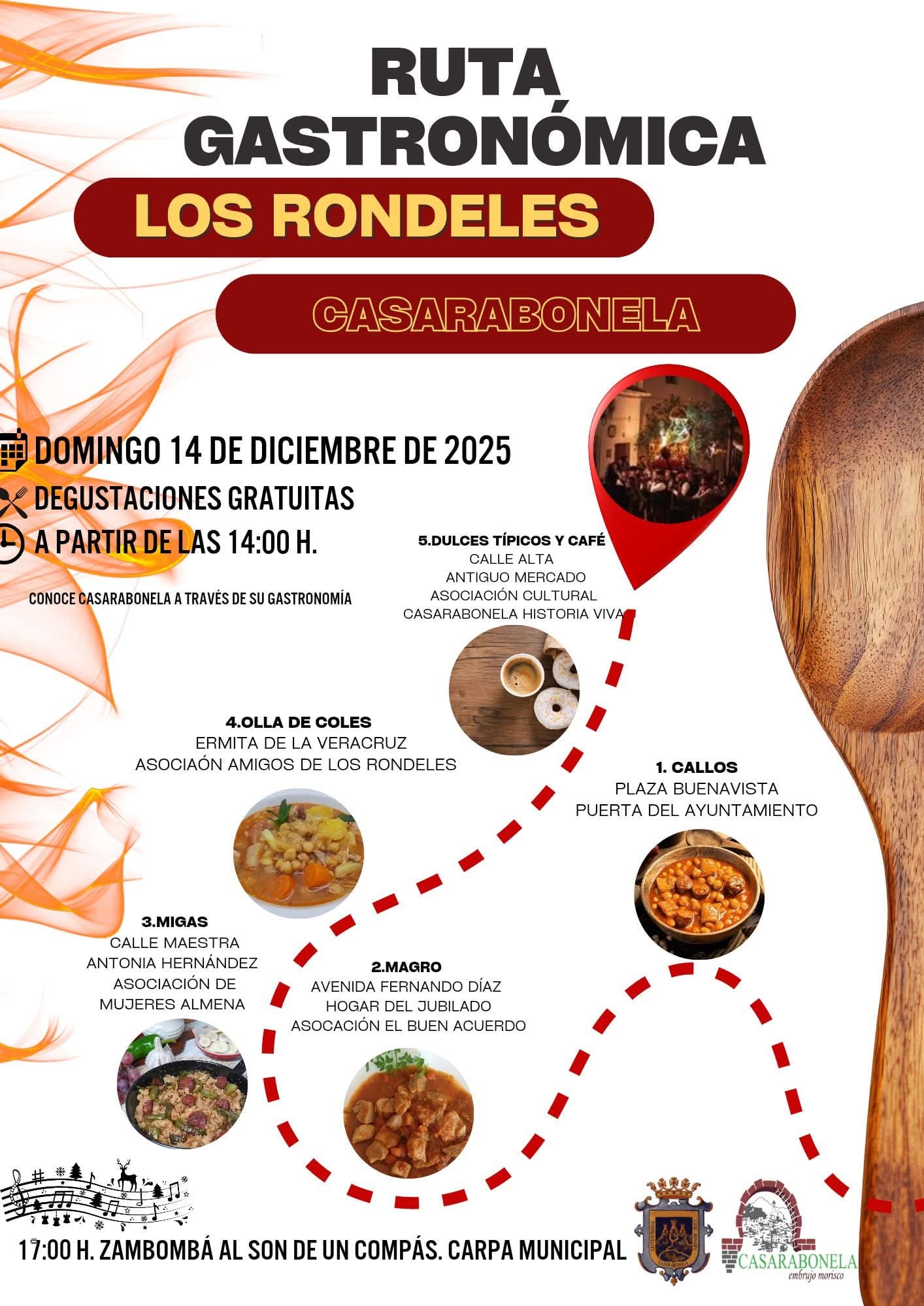 RUTA GASTRONÓMICA

LOS RONDELES

CASARABONELA

DOMINGO 14 DE DICIEMBRE DE 2025

DEGUSTACIONES GRATUITAS

A PARTIR DE LAS 14:00 H.

CONOCE CASARABONELA A TRAVÉS DE SU GASTRONOMÍA

5.DULCES TÍPICOS Y CAFÉ
CALLE ALTA
ANTIGUO MERCADO
ASOCIACIÓN CULTURAL
CASARABONELA HISTORIA VIVA

4.OLLA DE COLES
ERMITA DE LA VERACRUZ
ASOCIAÓN AMIGOS DE LOS RONDELES

1. CALLOS
PLAZA BUENAVISTA
PUERTA DEL AYUNTAMIENTO

3.MIGAS
CALLE MAESTRA
ANTONIA HERNÁNDEZ
ASOCIACIÓN DE
MUJERES ALMENA

2.MAGRO
AVENIDA FERNANDO DÍAZ
HOGAR DEL JUBILADO
ASOCACIÓN EL BUEN ACUERDO

17:00 H. ZAMBOMBÁ AL SON DE UN COMPÁS. CARPA MUNICIPAL

CASARABONELA
embrujo morisco